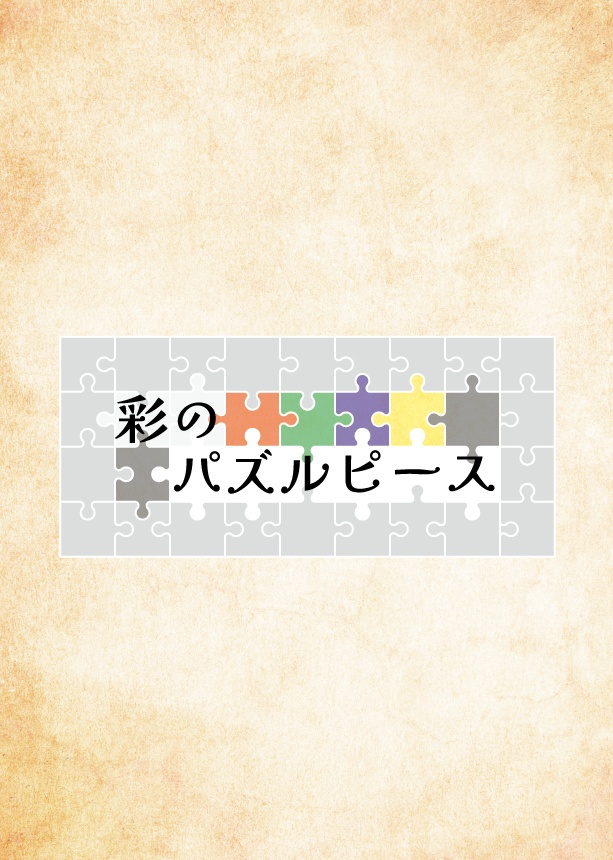 彩の
パズルピース